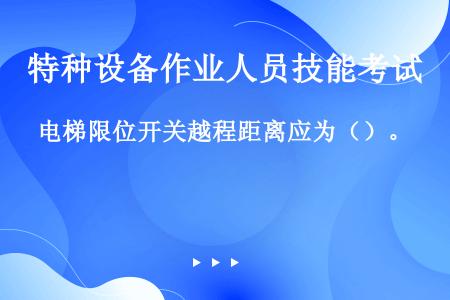 特种设备作业人员技能考试

电梯限位开关越程距离应为（）。

▶ ▶ ▶